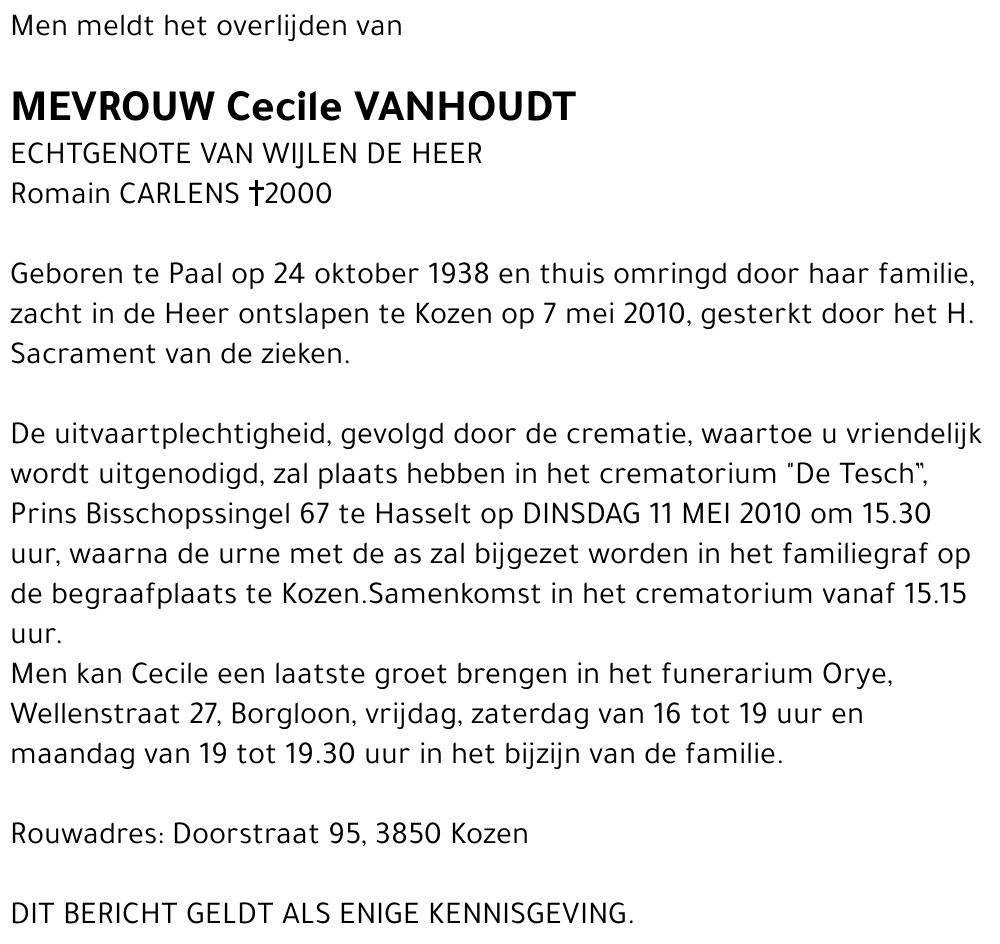 Men meldt het overlijden van

MEVROUW Cecile VANHOUDT
ECHTGENOTE VAN WIJLEN DE HEER
Romain CARLENS †2000

Geboren te Paal op 24 oktober 1938 en thuis omringd door haar familie, zacht in de Heer ontslapen te Kozen op 7 mei 2010, gesterkt door het H. Sacrament van de zieken.

De uitvaartplechtigheid, gevolgd door de crematie, waartoe u vriendelijk wordt uitgenodigd, zal plaats hebben in het crematorium "De Tesch", Prins Bisschopssingel 67 te Hasselt op DINSDAG 11 MEI 2010 om 15.30 uur, waarna de urne met de as zal bijgezet worden in het familiegraf op de begraafplaats te Kozen.Samenkomst in het crematorium vanaf 15.15 uur.
Men kan Cecile een laatste groet brengen in het funerarium Orye, Wellenstraat 27, Borgloon, vrijdag, zaterdag van 16 tot 19 uur en maandag van 19 tot 19.30 uur in het bijzijn van de familie.

Rouwadres: Doorstraat 95, 3850 Kozen

DIT BERICHT GELDT ALS ENIGE KENNISGEVING.